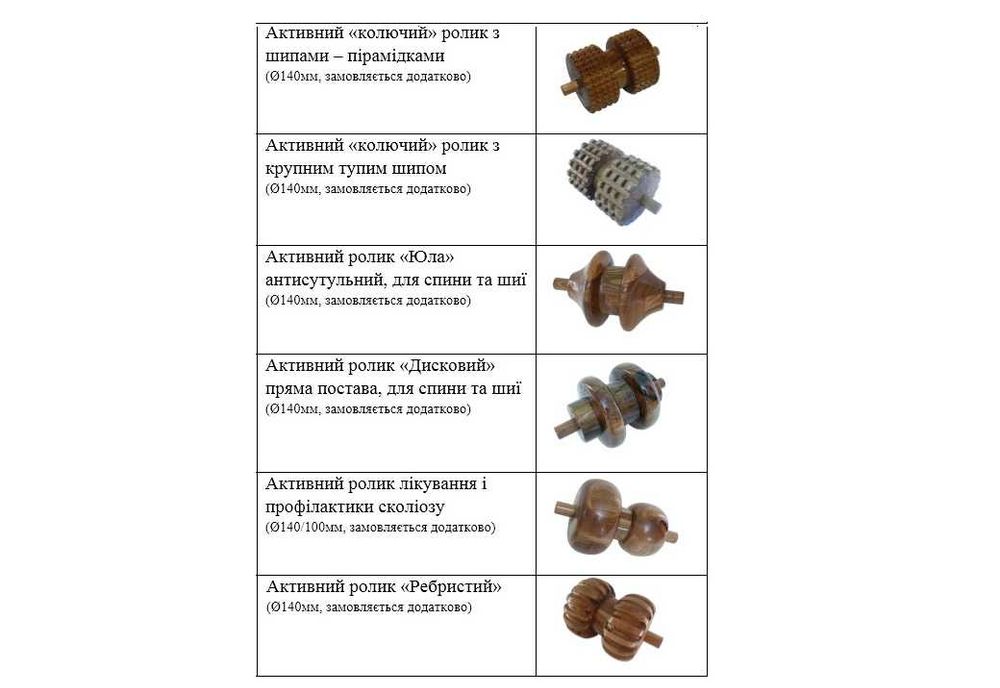 | | |
|---|---|
| Активний «колючий» ролик з шипами – пірамідками (Ø140мм, замовляється додатково) | |
| Активний «колючий» ролик з крупним тупим шипом (Ø140мм, замовляється додатково) | |
| Активний ролик «Юла» антисутульний, для спини та шиї (Ø140мм, замовляється додатково) | |
| Активний ролик «Дисковий» пряма постава, для спини та шиї (Ø140мм, замовляється додатково) | |
| Активний ролик лікування і профілактики сколіозу (Ø140/100мм, замовляється додатково) | |
| Активний ролик «Ребристий» (Ø140мм, замовляється додатково) | |